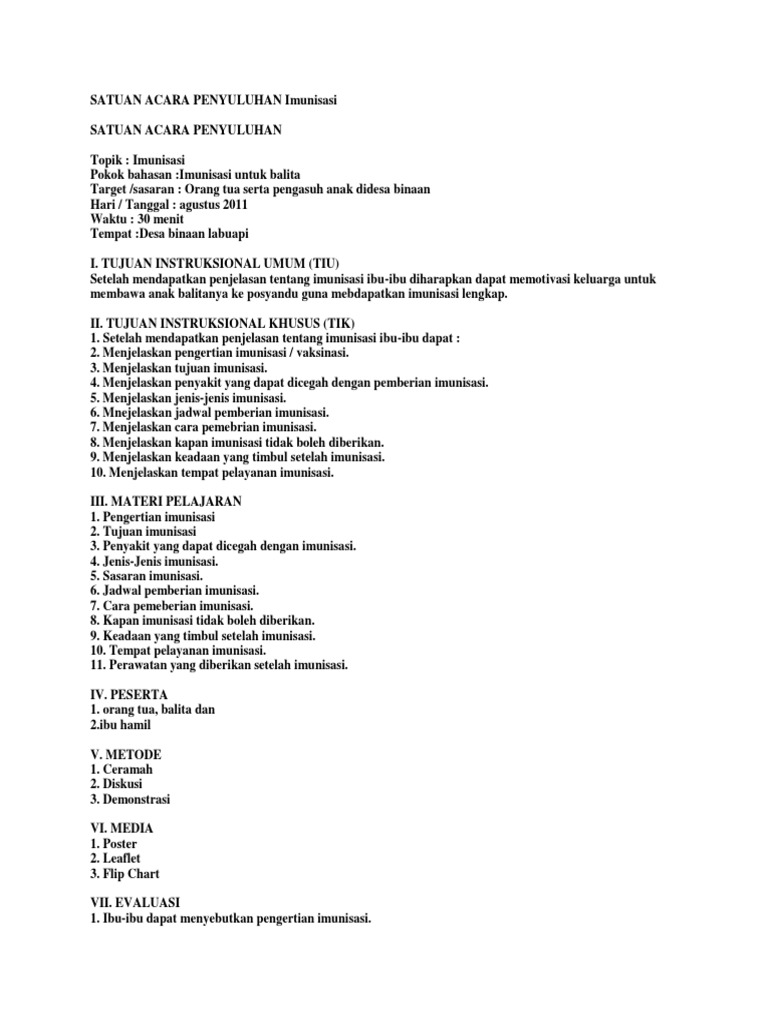 SATUAN ACARA PENYULUHAN Imunisasi

SATUAN ACARA PENYULUHAN

Topik : Imunisasi
Pokok bahasan :Imunisasi untuk balita
Target /sasaran : Orang tua serta pengasuh anak didesa binaan
Hari / Tanggal : agustus 2011
Waktu : 30 menit
Tempat :Desa binaan labuapi

I. TUJUAN INSTRUKSIONAL UMUM (TIU)
Setelah mendapatkan penjelasan tentang imunisasi ibu-ibu diharapkan dapat memotivasi keluarga untuk membawa anak balitanya ke posyandu guna mebdapatkan imunisasi lengkap.

II. TUJUAN INSTRUKSIONAL KHUSUS (TIK)
1. Setelah mendapatkan penjelasan tentang imunisasi ibu-ibu dapat :
2. Menjelaskan pengertian imunisasi / vaksinasi.
3. Menjelaskan tujuan imunisasi.
4. Menjelaskan penyakit yang dapat dicegah dengan pemberian imunisasi.
5. Menjelaskan jenis-jenis imunisasi.
6. Mnejelaskan jadwal pemberian imunisasi.
7. Menjelaskan cara pemebrian imunisasi.
8. Menjelaskan kapan imunisasi tidak boleh diberikan.
9. Menjelaskan keadaan yang timbul setelah imunisasi.
10. Menjelaskan tempat pelayanan imunisasi.

III. MATERI PELAJARAN
1. Pengertian imunisasi
2. Tujuan imunisasi
3. Penyakit yang dapat dicegah dengan imunisasi.
4. Jenis-Jenis imunisasi.
5. Sasaran imunisasi.
6. Jadwal pemberian imunisasi.
7. Cara pemeberian imunisasi.
8. Kapan imunisasi tidak boleh diberikan.
9. Keadaan yang timbul setelah imunisasi.
10. Tempat pelayanan imunisasi.
11. Perawatan yang diberikan setelah imunisasi.

IV. PESERTA
1. orang tua, balita dan
2.ibu hamil

V. METODE
1. Ceramah
2. Diskusi
3. Demonstrasi

VI. MEDIA
1. Poster
2. Leaflet
3. Flip Chart

VII. EVALUASI
1. Ibu-ibu dapat menyebutkan pengertian imunisasi.